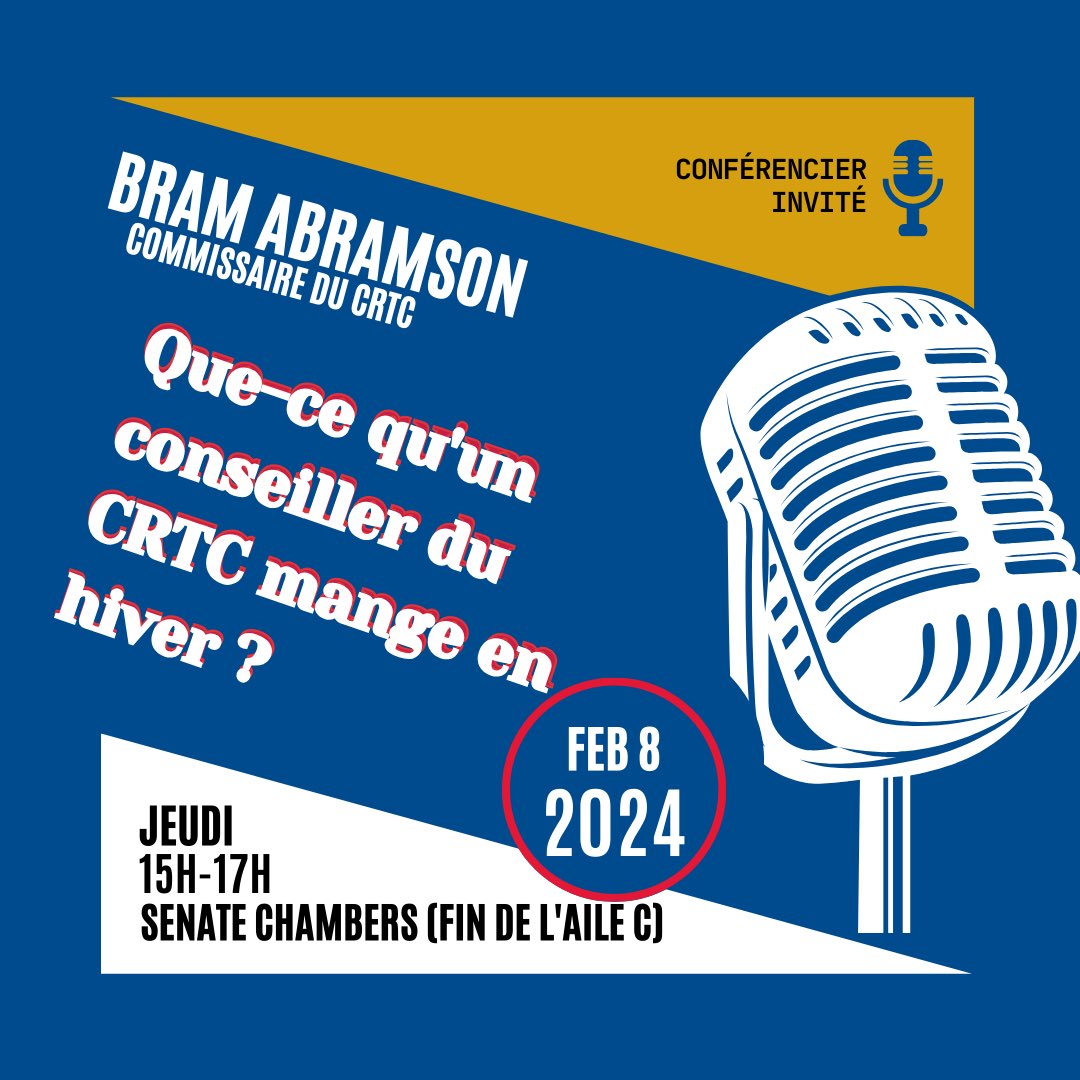 CONFÉRENCIER INVITÉ

BRAM ABRAMSON
COMMISSAIRE DU CRTC

Que-ce qu'un conseiller du CRTC mange en hiver ?

FEB 8
2024

JEUDI
15H-17H
SENATE CHAMBERS (FIN DE L'AILE C)